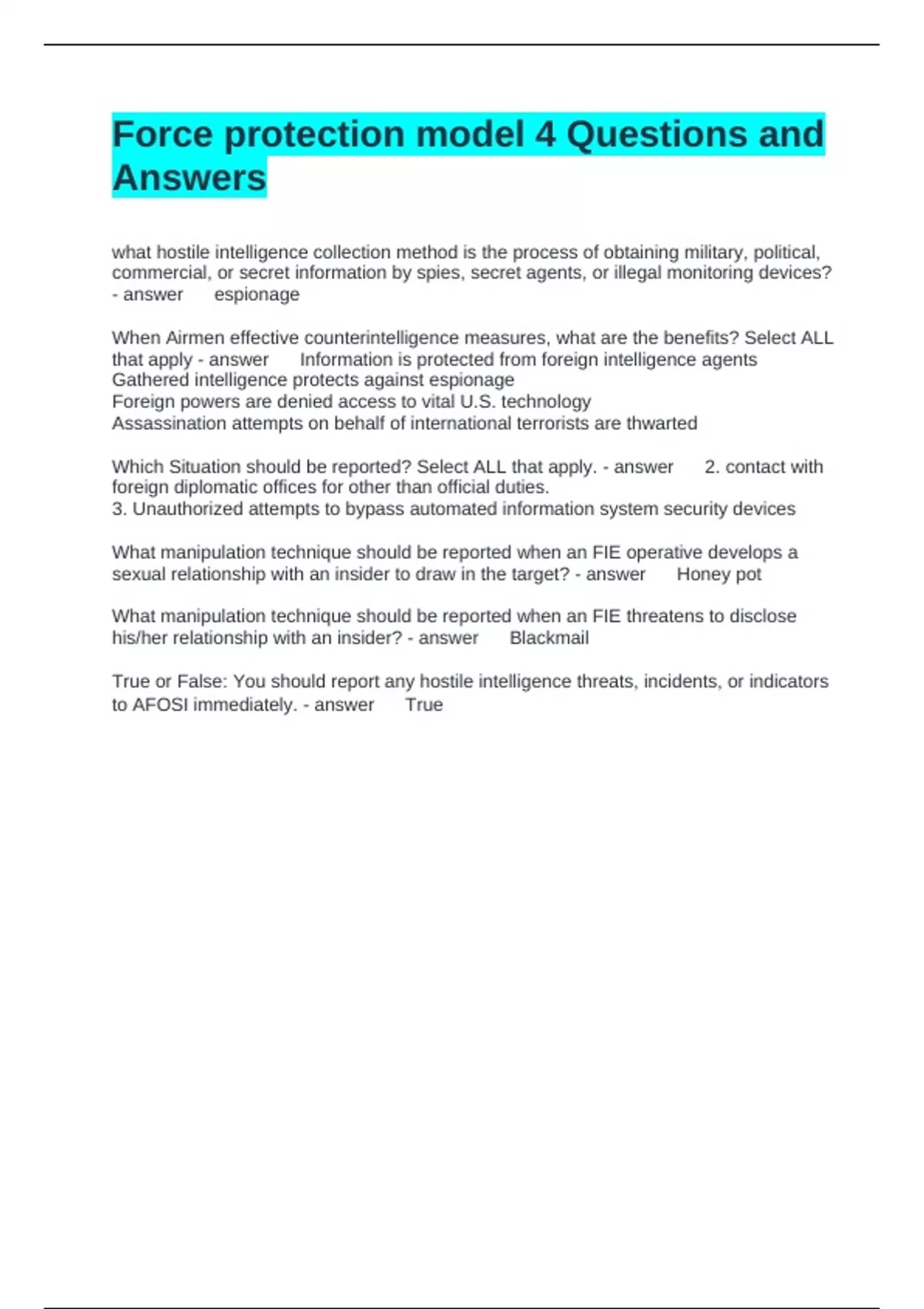 Force protection model 4 Questions and Answers

what hostile intelligence collection method is the process of obtaining military, political, commercial, or secret information by spies, secret agents, or illegal monitoring devices? - answer espionage

When Airmen effective counterintelligence measures, what are the benefits? Select ALL that apply - answer Information is protected from foreign intelligence agents
Gathered intelligence protects against espionage
Foreign powers are denied access to vital U.S. technology
Assassination attempts on behalf of international terrorists are thwarted

Which Situation should be reported? Select ALL that apply. - answer 2. contact with foreign diplomatic offices for other than official duties.
3. Unauthorized attempts to bypass automated information system security devices

What manipulation technique should be reported when an FIE operative develops a sexual relationship with an insider to draw in the target? - answer Honey pot

What manipulation technique should be reported when an FIE threatens to disclose his/her relationship with an insider? - answer Blackmail

True or False: You should report any hostile intelligence threats, incidents, or indicators to AFOSI immediately. - answer True